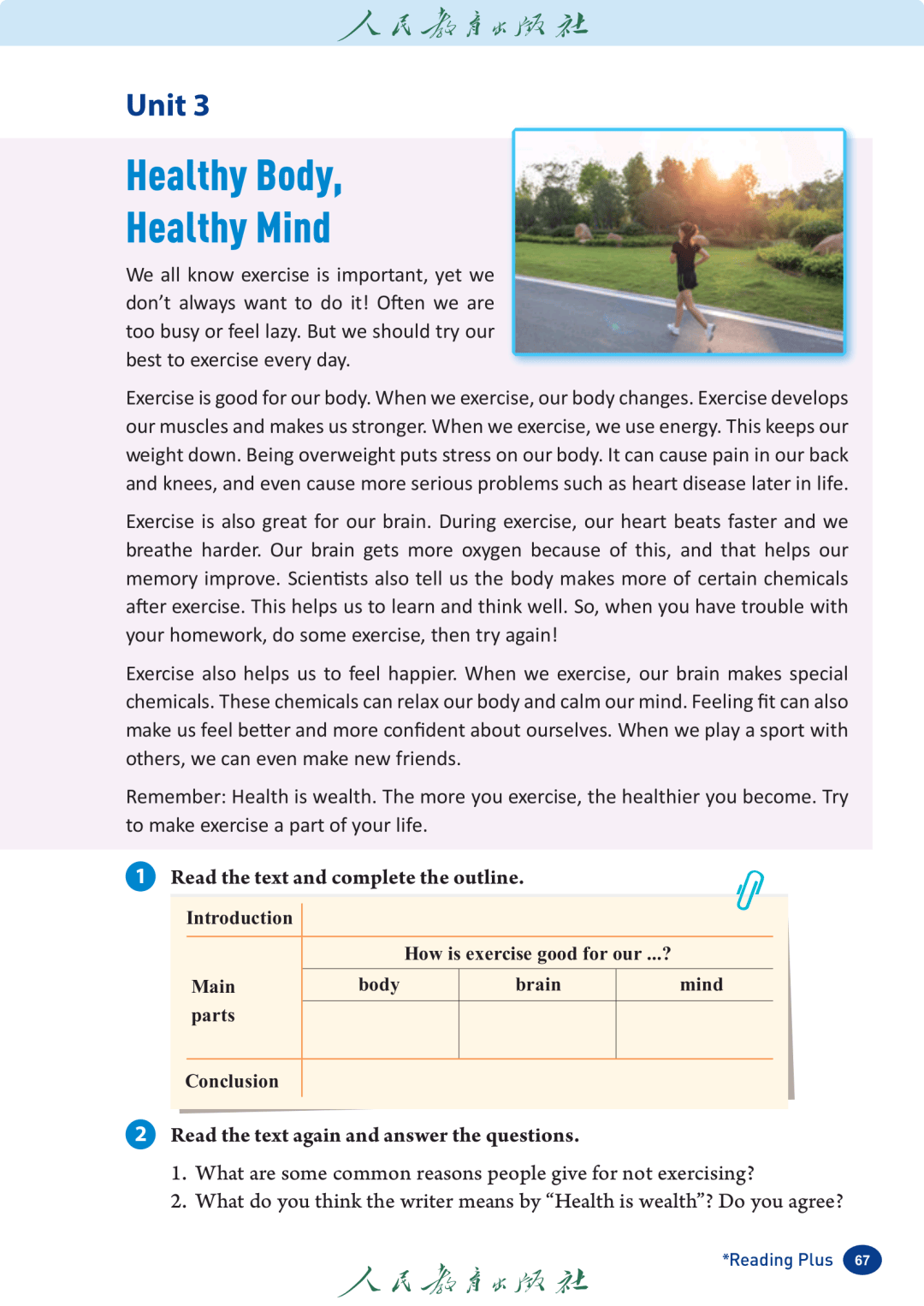 人民教育出版社

Unit 3

Healthy Body, Healthy Mind

We all know exercise is important, yet we don't always want to do it! Often we are too busy or feel lazy. But we should try our best to exercise every day.

Exercise is good for our body. When we exercise, our body changes. Exercise develops our muscles and makes us stronger. When we exercise, we use energy. This keeps our weight down. Being overweight puts stress on our body. It can cause pain in our back and knees, and even cause more serious problems such as heart disease later in life.

Exercise is also great for our brain. During exercise, our heart beats faster and we breathe harder. Our brain gets more oxygen because of this, and that helps our memory improve. Scientists also tell us the body makes more of certain chemicals after exercise. This helps us to learn and think well. So, when you have trouble with your homework, do some exercise, then try again!

Exercise also helps us to feel happier. When we exercise, our brain makes special chemicals. These chemicals can relax our body and calm our mind. Feeling fit can also make us feel better and more confident about ourselves. When we play a sport with others, we can even make new friends.

Remember: Health is wealth. The more you exercise, the healthier you become. Try to make exercise a part of your life.

1 Read the text and complete the outline.

| Introduction | | | |
|---|---|---|---|
| Main parts | How is exercise good for our ...? | | |
| | body | brain | mind |
| | | | |
| Conclusion | | | |

2 Read the text again and answer the questions.

1. What are some common reasons people give for not exercising?
2. What do you think the writer means by "Health is wealth"? Do you agree?

*Reading Plus 67

人民教育出版社